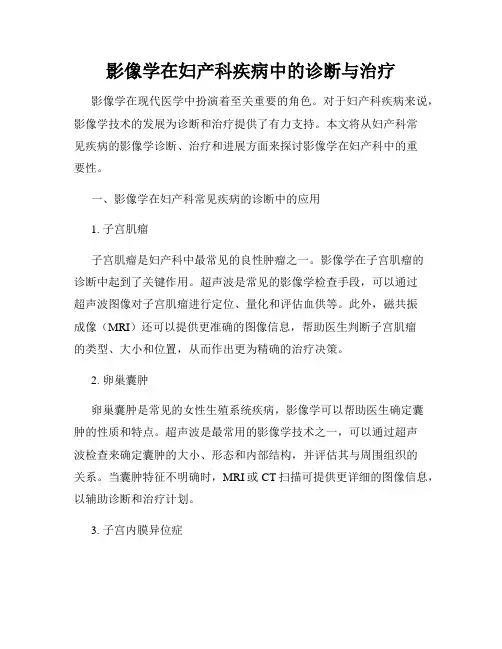 影像学在妇产科疾病中的诊断与治疗

影像学在现代医学中扮演着至关重要的角色。对于妇产科疾病来说，影像学技术的发展为诊断和治疗提供了有力支持。本文将从妇产科常见疾病的影像学诊断、治疗和进展方面来探讨影像学在妇产科中的重要性。

一、影像学在妇产科常见疾病的诊断中的应用

1. 子宫肌瘤

子宫肌瘤是妇产科中最常见的良性肿瘤之一。影像学在子宫肌瘤的诊断中起到了关键作用。超声波是常见的影像学检查手段，可以通过超声波图像对子宫肌瘤进行定位、量化和评估血供等。此外，磁共振成像（MRI）还可以提供更准确的图像信息，帮助医生判断子宫肌瘤的类型、大小和位置，从而作出更为精确的治疗决策。

2. 卵巢囊肿

卵巢囊肿是常见的女性生殖系统疾病，影像学可以帮助医生确定囊肿的性质和特点。超声波是最常用的影像学技术之一，可以通过超声波检查来确定囊肿的大小、形态和内部结构，并评估其与周围组织的关系。当囊肿特征不明确时，MRI 或 CT 扫描可提供更详细的图像信息，以辅助诊断和治疗计划。

3. 子宫内膜异位症